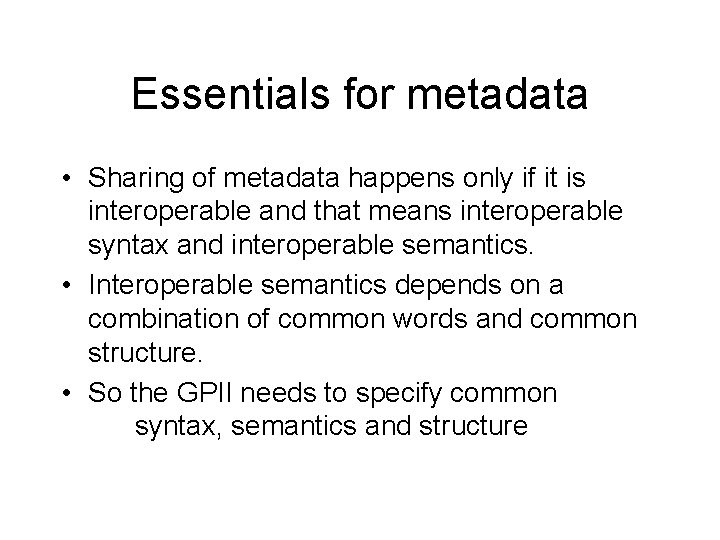 Essentials for metadata

• Sharing of metadata happens only if it is interoperable and that means interoperable syntax and interoperable semantics.
• Interoperable semantics depends on a combination of common words and common structure.
• So the GPII needs to specify common syntax, semantics and structure